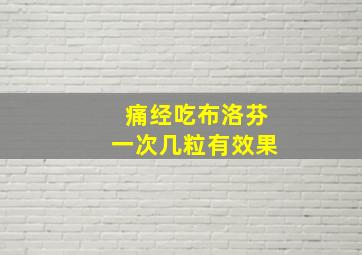 痛经吃布洛芬
一次几粒有效果